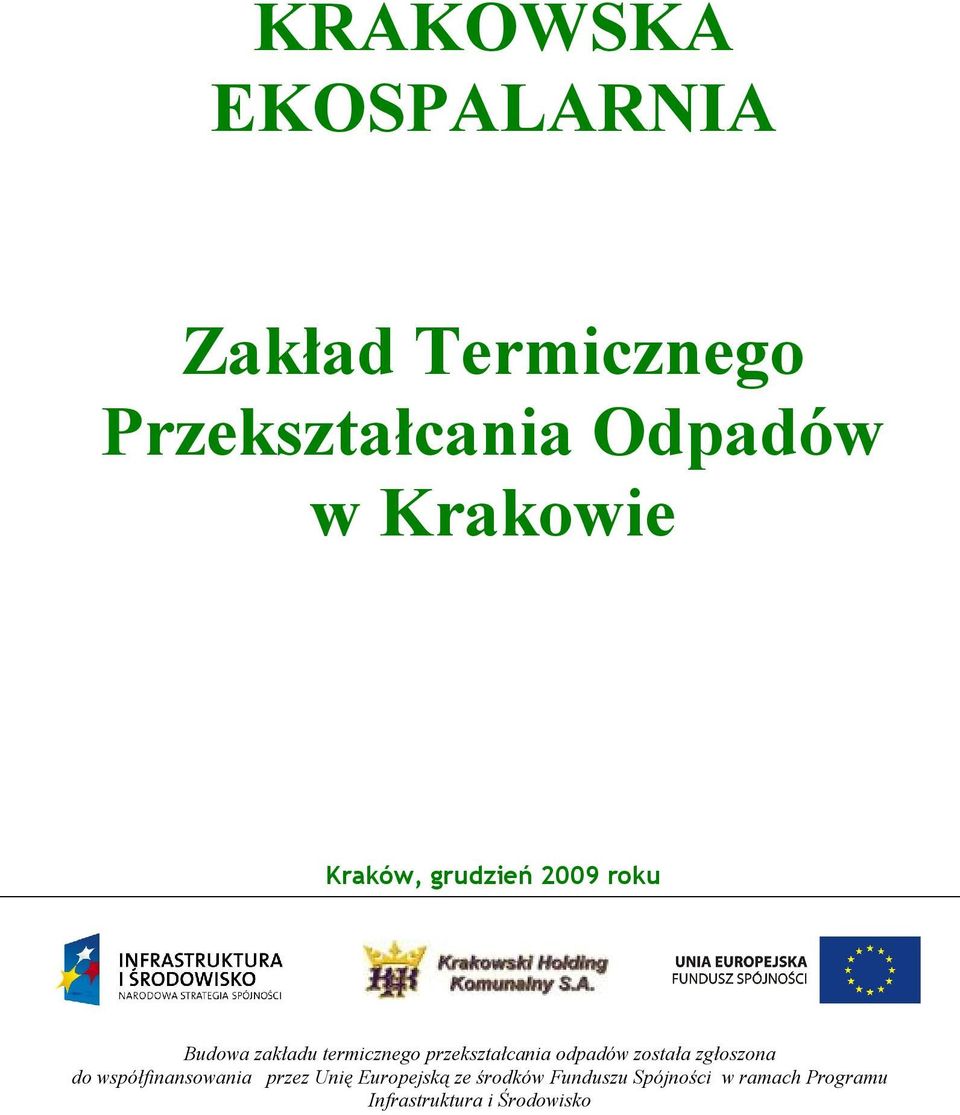 KRAKOWSKA EKOSPALARNIA

Zakład Termicznego Przekształcania Odpadów w Krakowie

Kraków, grudzień 2009 roku

INFRASTRUKTURA I ŚRODOWISKO
NARODOWA STRATEGIA SPÓJNOŚCI

Krakowski Holding Komunalny S.A.

UNIA EUROPEJSKA
FUNDUSZ SPÓJNOŚCI

Budowa zakładu termicznego przekształcania odpadów została zgłoszona do współfinansowania przez Unię Europejską ze środków Funduszu Spójności w ramach Programu Infrastruktura i Środowisko